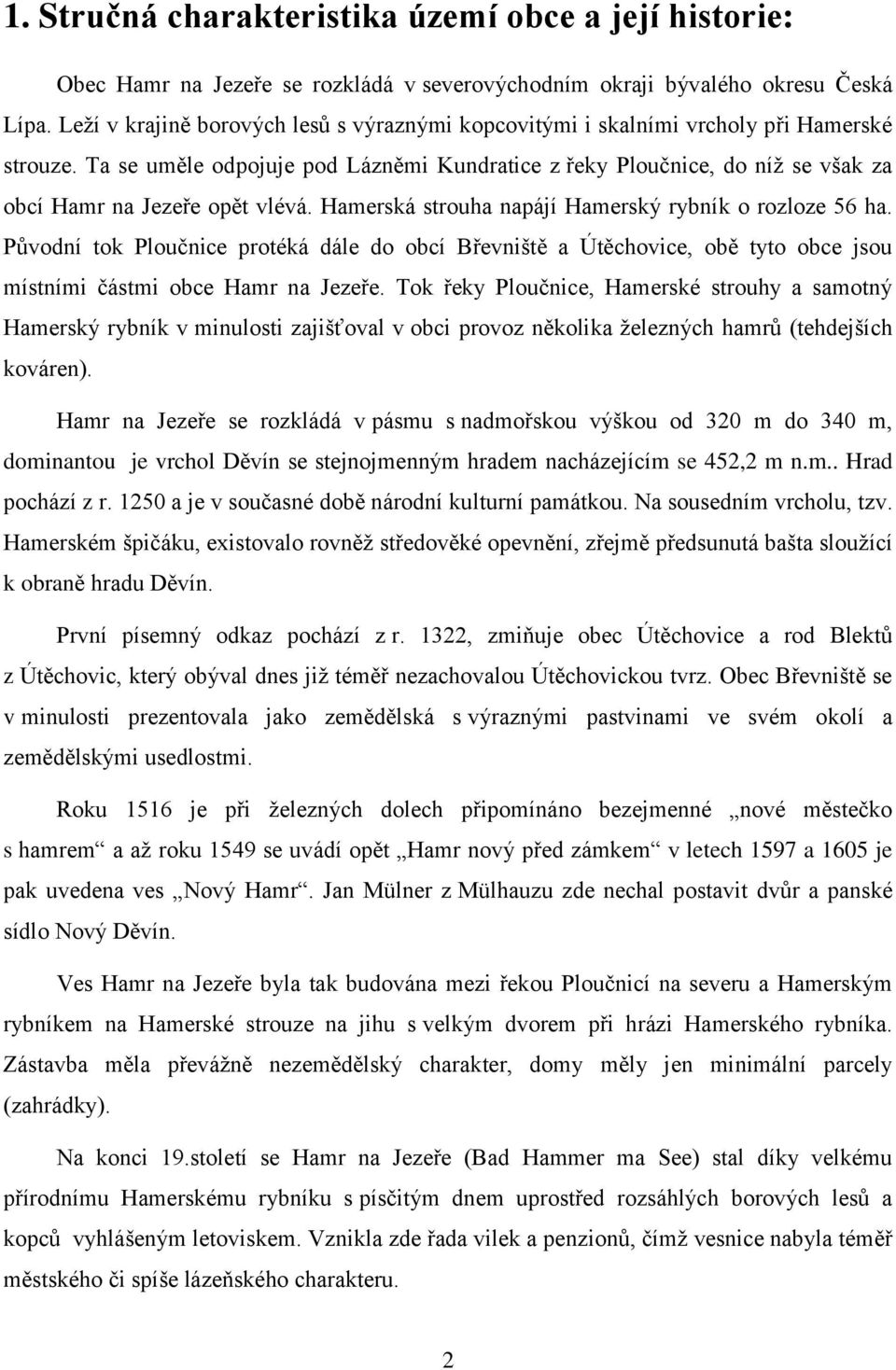 1. Stručná charakteristika území obce a její historie:

Obec Hamr na Jezeře se rozkládá v severovýchodním okraji bývalého okresu Česká Lípa. Leží v krajině borových lesů s výraznými kopcovitými i skalními vrcholy při Hamerské strouze. Ta se uměle odpojuje pod Lázněmi Kundratice z řeky Ploučnice, do níž se však za obcí Hamr na Jezeře opět vlévá. Hamerská strouha napájí Hamerský rybník o rozloze 56 ha. Původní tok Ploučnice protéká dále do obcí Břevniště a Útěchovice, obě tyto obce jsou místními částmi obce Hamr na Jezeře. Tok řeky Ploučnice, Hamerské strouhy a samotný Hamerský rybník v minulosti zajišťoval v obci provoz několika železných hamrů (tehdejších kováren).

Hamr na Jezeře se rozkládá v pásmu s nadmořskou výškou od 320 m do 340 m, dominantou je vrchol Děvín se stejnojmenným hradem nacházejícím se 452,2 m n.m.. Hrad pochází z r. 1250 a je v současné době národní kulturní památkou. Na sousedním vrcholu, tzv. Hamerském špičáku, existovalo rovněž středověké opevnění, zřejmě předsunutá bašta sloužící k obraně hradu Děvín.

První písemný odkaz pochází z r. 1322, zmiňuje obec Útěchovice a rod Blektů z Útěchovic, který obýval dnes již téměř nezachovalou Útěchovickou tvrz. Obec Břevniště se v minulosti prezentovala jako zemědělská s výraznými pastvinami ve svém okolí a zemědělskými usedlostmi.

Roku 1516 je při železných dolech připomínáno bezejmenné „nové městečko s hamrem“ a až roku 1549 se uvádí opět „Hamr nový před zámkem“ v letech 1597 a 1605 je pak uvedena ves „Nový Hamr“. Jan Mülner z Mülhauzu zde nechal postavit dvůr a panské sídlo Nový Děvín.

Ves Hamr na Jezeře byla tak budována mezi řekou Ploučnicí na severu a Hamerským rybníkem na Hamerské strouze na jihu s velkým dvorem při hrázi Hamerského rybníka. Zástavba měla převážně nezemědělský charakter, domy měly jen minimální parcely (zahrádky).

Na konci 19.století se Hamr na Jezeře (Bad Hammer ma See) stal díky velkému přírodnímu Hamerskému rybníku s písčitým dnem uprostřed rozsáhlých borových lesů a kopců vyhlášeným letoviskem. Vznikla zde řada vilek a penzionů, čímž vesnice nabyla téměř městského či spíše lázeňského charakteru.

2